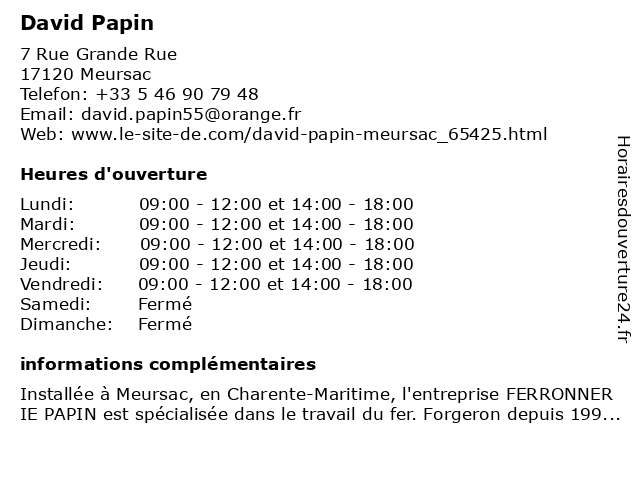 David Papin

7 Rue Grande Rue
17120 Meursac
Telefon: +33 5 46 90 79 48
Email: david.papin55@orange.fr
Web: www.le-site-de.com/david-papin-meursac_65425.html

Heures d'ouverture

| | |
|---|---|
| Lundi: | 09:00 - 12:00 et 14:00 - 18:00 |
| Mardi: | 09:00 - 12:00 et 14:00 - 18:00 |
| Mercredi: | 09:00 - 12:00 et 14:00 - 18:00 |
| Jeudi: | 09:00 - 12:00 et 14:00 - 18:00 |
| Vendredi: | 09:00 - 12:00 et 14:00 - 18:00 |
| Samedi: | Fermé |
| Dimanche: | Fermé |

informations complémentaires

Installée à Meursac, en Charente-Maritime, l'entreprise FERRONNER IE PAPIN est spécialisée dans le travail du fer. Forgeron depuis 199...

Horairesdouverture24.fr